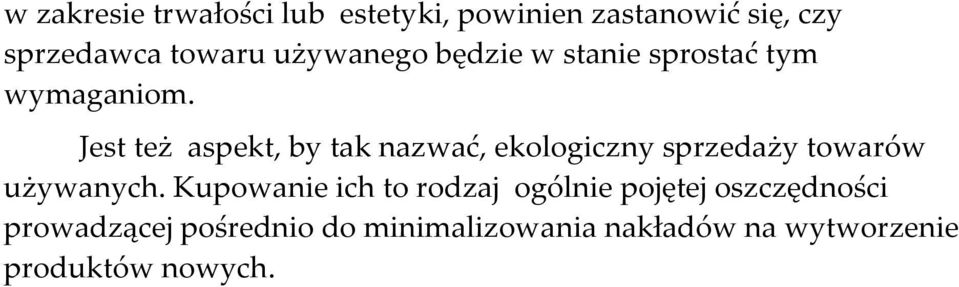 w zakresie trwałości lub estetyki, powinien zastanowić się, czy sprzedawca towaru używanego będzie w stanie sprostać tym wymaganiom.

Jest też aspekt, by tak nazwać, ekologiczny sprzedaży towarów używanych. Kupowanie ich to rodzaj ogólnie pojętej oszczędności prowadzącej pośrednio do minimalizowania nakładów na wytworzenie produktów nowych.